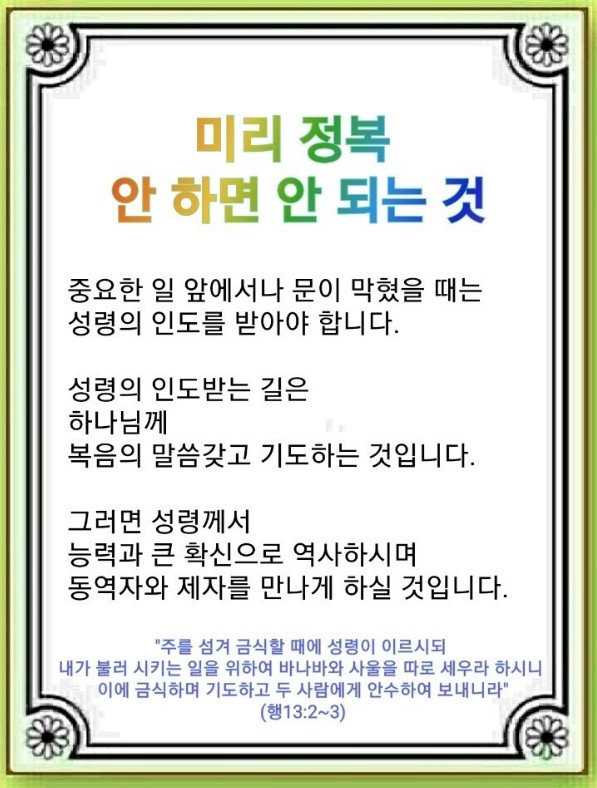 미리 정복
안 하면 안 되는 것

중요한 일 앞에서나 문이 막혔을 때는
성령의 인도를 받아야 합니다.

성령의 인도받는 길은
하나님께
복음의 말씀갖고 기도하는 것입니다.

그러면 성령께서
능력과 큰 확신으로 역사하시며
동역자와 제자를 만나게 하실 것입니다.

"주를 섬겨 금식할 때에 성령이 이르시되
내가 불러 시키는 일을 위하여 바나바와 사울을 따로 세우라 하시니
이에 금식하며 기도하고 두 사람에게 안수하여 보내니라"
(행13:2~3)